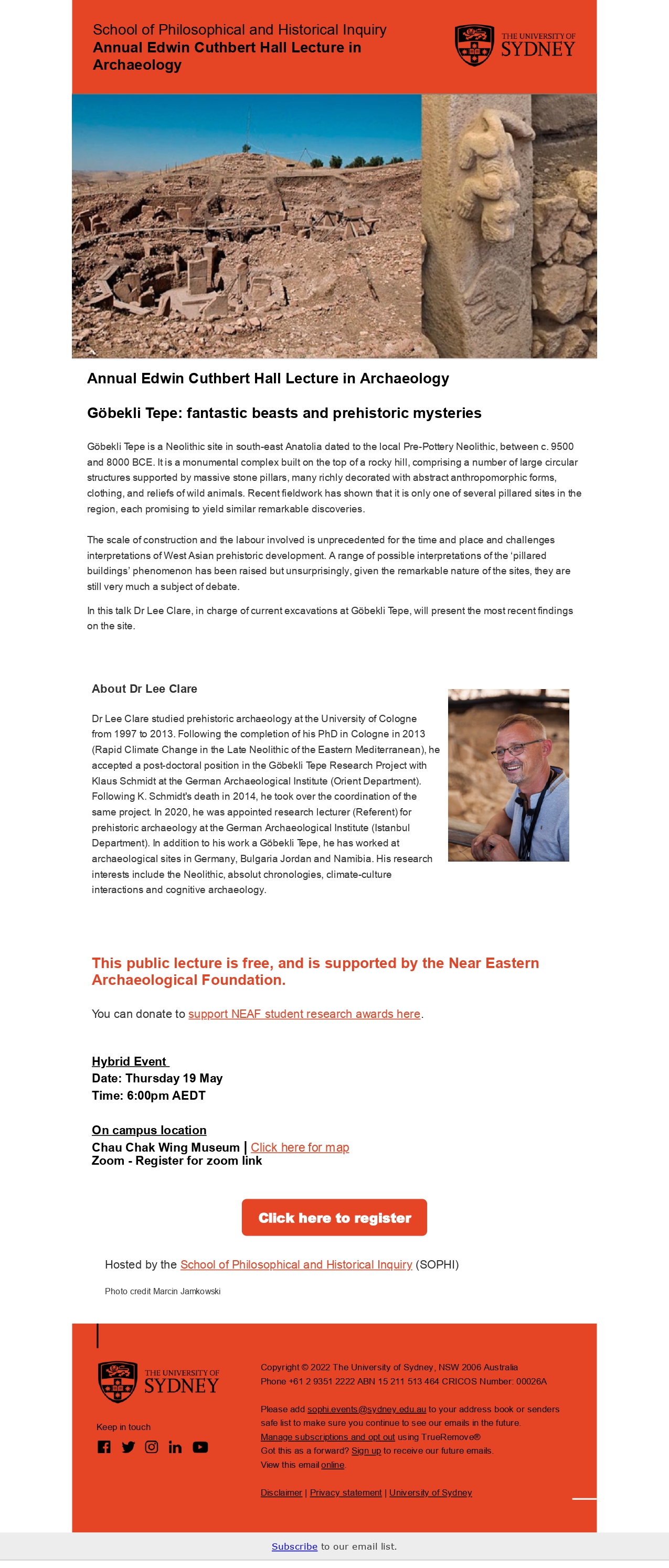 School of Philosophical and Historical Inquiry
Annual Edwin Cuthbert Hall Lecture in Archaeology

THE UNIVERSITY OF SYDNEY

Annual Edwin Cuthbert Hall Lecture in Archaeology

Göbekli Tepe: fantastic beasts and prehistoric mysteries

Göbekli Tepe is a Neolithic site in south-east Anatolia dated to the local Pre-Pottery Neolithic, between c. 9500 and 8000 BCE. It is a monumental complex built on the top of a rocky hill, comprising a number of large circular structures supported by massive stone pillars, many richly decorated with abstract anthropomorphic forms, clothing, and reliefs of wild animals. Recent fieldwork has shown that it is only one of several pillared sites in the region, each promising to yield similar remarkable discoveries.

The scale of construction and the labour involved is unprecedented for the time and place and challenges interpretations of West Asian prehistoric development. A range of possible interpretations of the 'pillared buildings' phenomenon has been raised but unsurprisingly, given the remarkable nature of the sites, they are still very much a subject of debate.

In this talk Dr Lee Clare, in charge of current excavations at Göbekli Tepe, will present the most recent findings on the site.

About Dr Lee Clare

Dr Lee Clare studied prehistoric archaeology at the University of Cologne from 1997 to 2013. Following the completion of his PhD in Cologne in 2013 (Rapid Climate Change in the Late Neolithic of the Eastern Mediterranean), he accepted a post-doctoral position in the Göbekli Tepe Research Project with Klaus Schmidt at the German Archaeological Institute (Orient Department). Following K. Schmidt's death in 2014, he took over the coordination of the same project. In 2020, he was appointed research lecturer (Referent) for prehistoric archaeology at the German Archaeological Institute (Istanbul Department). In addition to his work a Göbekli Tepe, he has worked at archaeological sites in Germany, Bulgaria Jordan and Namibia. His research interests include the Neolithic, absolut chronologies, climate-culture interactions and cognitive archaeology.

This public lecture is free, and is supported by the Near Eastern Archaeological Foundation.

You can donate to support NEAF student research awards here.

Hybrid Event
Date: Thursday 19 May
Time: 6:00pm AEDT

On campus location
Chau Chak Wing Museum | Click here for map
Zoom - Register for zoom link

Click here to register

Hosted by the School of Philosophical and Historical Inquiry (SOPHI)

Photo credit Marcin Jamkowski

THE UNIVERSITY OF SYDNEY

Keep in touch

Copyright © 2022 The University of Sydney, NSW 2006 Australia
Phone +61 2 9351 2222 ABN 15 211 513 464 CRICOS Number: 00026A

Please add sophi.events@sydney.edu.au to your address book or senders safe list to make sure you continue to see our emails in the future.
Manage subscriptions and opt out using TrueRemove®
Got this as a forward? Sign up to receive our future emails.
View this email online.

Disclaimer | Privacy statement | University of Sydney

Subscribe to our email list.